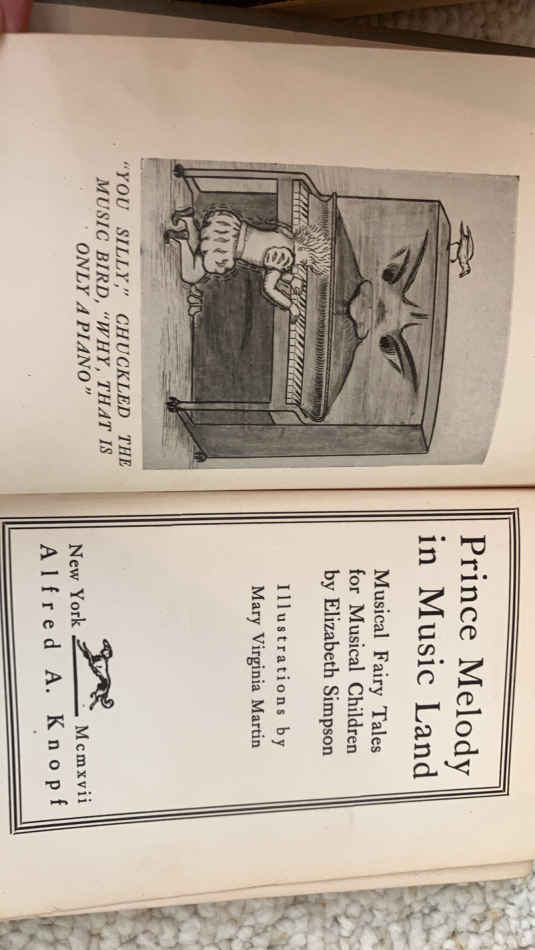 "YOU SILLY," CHUCKLED THE MUSIC BIRD, "WHY, THAT IS ONLY A PIANO"

Prince Melody in Music Land

Musical Fairy Tales for Musical Children by Elizabeth Simpson

Illustrations by Mary Virginia Martin

New York Mcmxvii
Alfred A. Knopf